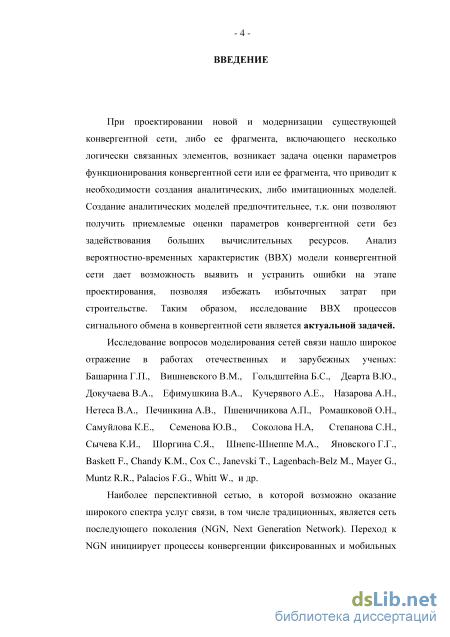 - 4 -

ВВЕДЕНИЕ

При проектировании новой и модернизации существующей конвергентной сети, либо ее фрагмента, включающего несколько логически связанных элементов, возникает задача оценки параметров функционирования конвергентной сети или ее фрагмента, что приводит к необходимости создания аналитических, либо имитационных моделей. Создание аналитических моделей предпочтительнее, т.к. они позволяют получить приемлемые оценки параметров конвергентной сети без задействования больших вычислительных ресурсов. Анализ вероятностно-временных характеристик (ВВХ) модели конвергентной сети дает возможность выявить и устранить ошибки на этапе проектирования, позволяя избежать избыточных затрат при строительстве. Таким образом, исследование ВВХ процессов сигнального обмена в конвергентной сети является актуальной задачей.

Исследование вопросов моделирования сетей связи нашло широкое отражение в работах отечественных и зарубежных ученых: Башарина Г.П., Вишневского В.М., Гольдштейна Б.С., Деарта В.Ю., Докучаева В.А., Ефимушкина В.А., Кучерявого А.Е., Назарова А.Н., Нетеса В.А., Печинкина А.В., Пшеничникова А.П., Ромашковой О.Н., Самуйлова К.Е., Семенова Ю.В., Соколова Н.А, Степанова С.Н., Сычева К.И., Шоргина С.Я., Шнепс-Шнеппе М.А., Яновского Г.Г., Baskett F., Chandy K.M., Cox C., Janevski T., Lagenbach-Belz M., Mayer G., Muntz R.R., Palacios F.G., Whitt W., и др.

Наиболее перспективной сетью, в которой возможно оказание широкого спектра услуг связи, в том числе традиционных, является сеть последующего поколения (NGN, Next Generation Network). Переход к NGN инициирует процессы конвергенции фиксированных и мобильных

dsLib.net
библиотека диссертаций